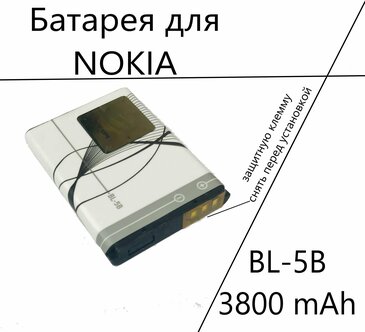 Батарея для NOKIA

BL-5B

защитную клемму снять перед установкой

BL-5B
3800 mAh